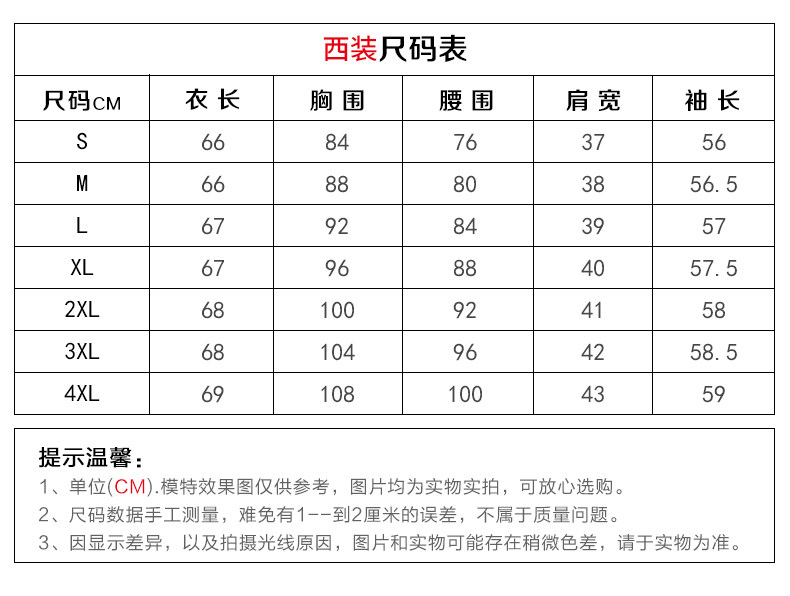 西装尺码表

| 尺码CM | 衣长 | 胸围 | 腰围 | 肩宽 | 袖长 |
|---|---|---|---|---|---|
| S | 66 | 84 | 76 | 37 | 56 |
| M | 66 | 88 | 80 | 38 | 56.5 |
| L | 67 | 92 | 84 | 39 | 57 |
| XL | 67 | 96 | 88 | 40 | 57.5 |
| 2XL | 68 | 100 | 92 | 41 | 58 |
| 3XL | 68 | 104 | 96 | 42 | 58.5 |
| 4XL | 69 | 108 | 100 | 43 | 59 |

提示温馨：
1、单位(CM).模特效果图仅供参考，图片均为实物实拍，可放心选购。
2、尺码数据手工测量，难免有1--到2厘米的误差，不属于质量问题。
3、因显示差异，以及拍摄光线原因，图片和实物可能存在稍微色差，请于实物为准。